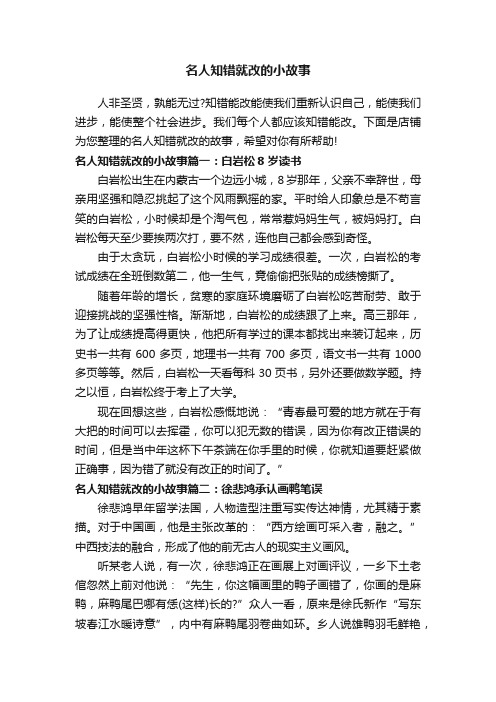 名人知错就改的小故事

人非圣贤，孰能无过?知错能改能使我们重新认识自己，能使我们进步，能使整个社会进步。我们每个人都应该知错能改。下面是店铺为您整理的名人知错就改的故事，希望对你有所帮助!

名人知错就改的小故事篇一：白岩松8岁读书

白岩松出生在内蒙古一个边远小城，8岁那年，父亲不幸辞世，母亲用坚强和隐忍挑起了这个风雨飘摇的家。平时给人印象总是不苟言笑的白岩松，小时候却是个淘气包，常常惹妈妈生气，被妈妈打。白岩松每天至少要挨两次打，要不然，连他自己都会感到奇怪。

由于太贪玩，白岩松小时候的学习成绩很差。一次，白岩松的考试成绩在全班倒数第二，他一生气，竟偷偷把张贴的成绩榜撕了。

随着年龄的增长，贫寒的家庭环境磨砺了白岩松吃苦耐劳、敢于迎接挑战的坚强性格。渐渐地，白岩松的成绩跟了上来。高三那年，为了让成绩提高得更快，他把所有学过的课本都找出来装订起来，历史书一共有 600 多页，地理书一共有 700 多页，语文书一共有 1000 多页等等。然后，白岩松一天看每科 30 页书，另外还要做数学题。持之以恒，白岩松终于考上了大学。

现在回想这些，白岩松感慨地说：“青春最可爱的地方就在于有大把的时间可以去挥霍，你可以犯无数的错误，因为你有改正错误的时间，但是当中年这杯下午茶端在你手里的时候，你就知道要赶紧做正确事，因为错了就没有改正的时间了。”

名人知错就改的小故事篇二：徐悲鸿承认画鸭笔误

徐悲鸿早年留学法国，人物造型注重写实传达神情，尤其精于素描。对于中国画，他是主张改革的：“西方绘画可采入者，融之。”中西技法的融合，形成了他的前无古人的现实主义画风。

听某老人说，有一次，徐悲鸿正在画展上对画评议，一乡下土老倌忽然上前对他说：“先生，你这幅画里的鸭子画错了，你画的是麻鸭，麻鸭尾巴哪有恁(这样)长的?”众人一看，原来是徐氏新作“写东坡春江水暖诗意”，内中有麻鸭尾羽卷曲如环。乡人说雄鸭羽毛鲜艳，